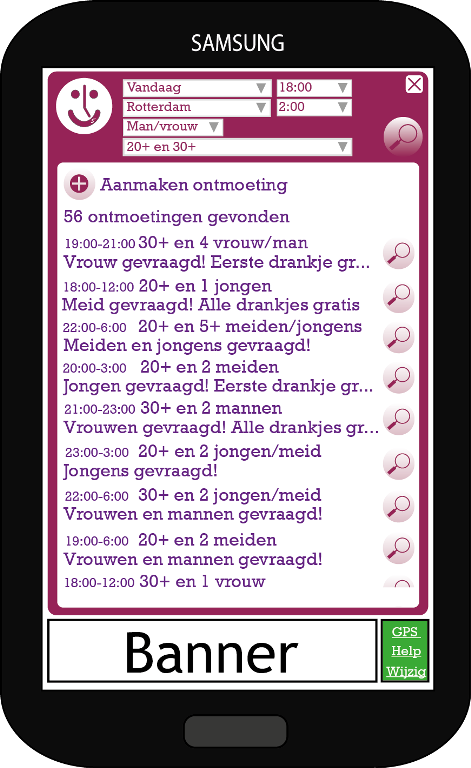 SAMSUNG

Vandaag
18:00
Rotterdam
2:00
Man/vrouw
20+ en 30+

Aanmaken ontmoeting

56 ontmoetingen gevonden

19:00-21:00 30+ en 4 vrouw/man
Vrouw gevraagd! Eerste drankje gr...

18:00-12:00 20+ en 1 jongen
Meid gevraagd! Alle drankjes gratis

22:00-6:00 20+ en 5+ meiden/jongens
Meiden en jongens gevraagd!

20:00-3:00 20+ en 2 meiden
Jongen gevraagd! Eerste drankje gr...

21:00-23:00 30+ en 2 mannen
Vrouwen gevraagd! Alle drankjes gr...

23:00-3:00 20+ en 2 jongen/meid
Jongens gevraagd!

22:00-6:00 30+ en 2 jongen/meid
Vrouwen en mannen gevraagd!

19:00-6:00 20+ en 2 meiden
Vrouwen en mannen gevraagd!

18:00-12:00 30+ en 1 vrouw

Banner

GPS
Help
Wijzig